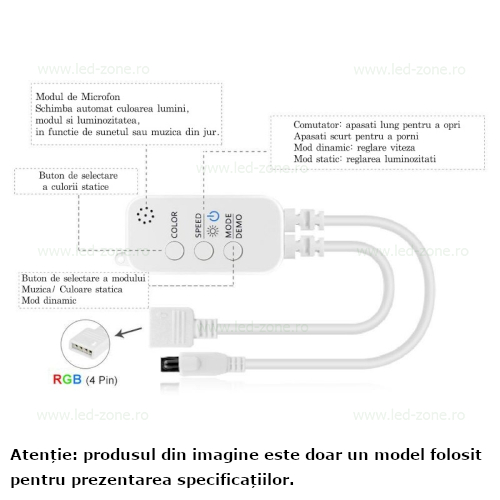 www.led-zone.ro www.led-zone.ro

Modul de Microfon
Schimba automat culoarea lumini, modul si luminozitatea, in functie de sunetul sau muzica din jur.

Comutator: apasati lung pentru a opri
Apasati scurt pentru a porni
Mod dinamic: reglare viteza
Mod static: reglarea luminozitati

www.led-zone.ro

Buton de selectare a culorii statice

COLOR
SPEED
MODE
DEMO

www.led-zone.ro www.led-zone.ro

Buton de selectare a modului
Muzica/ Culoare statica
Mod dinamic

www.led-zone.ro

RGB (4 Pin)

www.led-zone.ro www.led-zone.ro

Atenție: produsul din imagine este doar un model folosit pentru prezentarea specificațiilor.